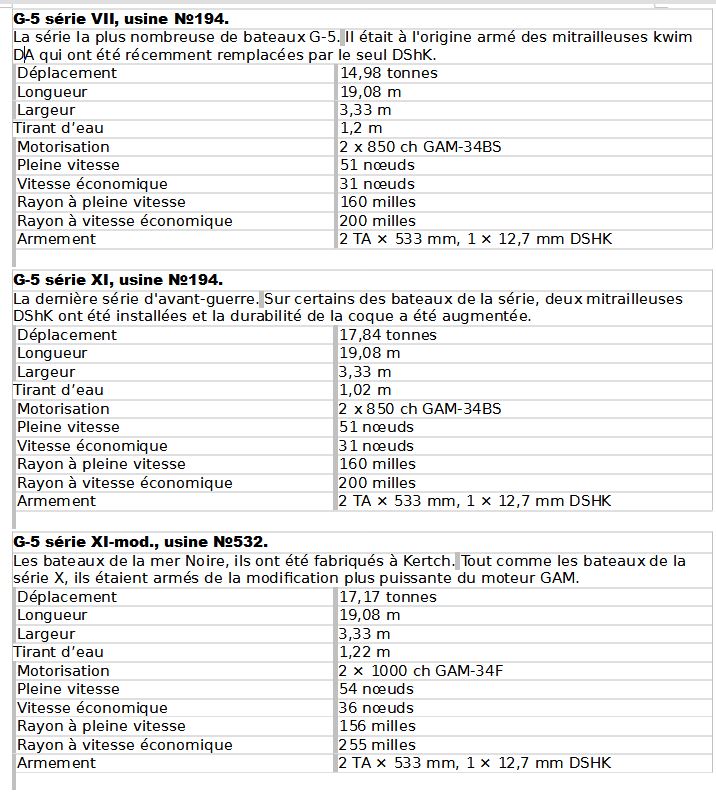 **G-5 série VII, usine №194.**
La série la plus nombreuse de bateaux G-5. Il était à l'origine armé des mitrailleuses kwim DA qui ont été récemment remplacées par le seul DShK.

| | |
|---|---|
| Déplacement | 14,98 tonnes |
| Longueur | 19,08 m |
| Largeur | 3,33 m |
| Tirant d'eau | 1,2 m |
| Motorisation | 2 x 850 ch GAM-34BS |
| Pleine vitesse | 51 nœuds |
| Vitesse économique | 31 nœuds |
| Rayon à pleine vitesse | 160 milles |
| Rayon à vitesse économique | 200 milles |
| Armement | 2 TA × 533 mm, 1 × 12,7 mm DSHK |

**G-5 série XI, usine №194.**
La dernière série d'avant-guerre. Sur certains des bateaux de la série, deux mitrailleuses DShK ont été installées et la durabilité de la coque a été augmentée.

| | |
|---|---|
| Déplacement | 17,84 tonnes |
| Longueur | 19,08 m |
| Largeur | 3,33 m |
| Tirant d'eau | 1,02 m |
| Motorisation | 2 x 850 ch GAM-34BS |
| Pleine vitesse | 51 nœuds |
| Vitesse économique | 31 nœuds |
| Rayon à pleine vitesse | 160 milles |
| Rayon à vitesse économique | 200 milles |
| Armement | 2 TA × 533 mm, 1 × 12,7 mm DSHK |

**G-5 série XI-mod., usine №532.**
Les bateaux de la mer Noire, ils ont été fabriqués à Kertch. Tout comme les bateaux de la série X, ils étaient armés de la modification plus puissante du moteur GAM.

| | |
|---|---|
| Déplacement | 17,17 tonnes |
| Longueur | 19,08 m |
| Largeur | 3,33 m |
| Tirant d'eau | 1,22 m |
| Motorisation | 2 × 1000 ch GAM-34F |
| Pleine vitesse | 54 nœuds |
| Vitesse économique | 36 nœuds |
| Rayon à pleine vitesse | 156 milles |
| Rayon à vitesse économique | 255 milles |
| Armement | 2 TA × 533 mm, 1 × 12,7 mm DSHK |